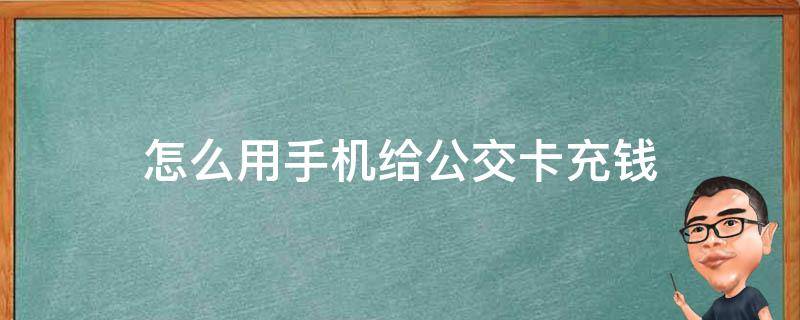 怎么用手机给公交卡充钱